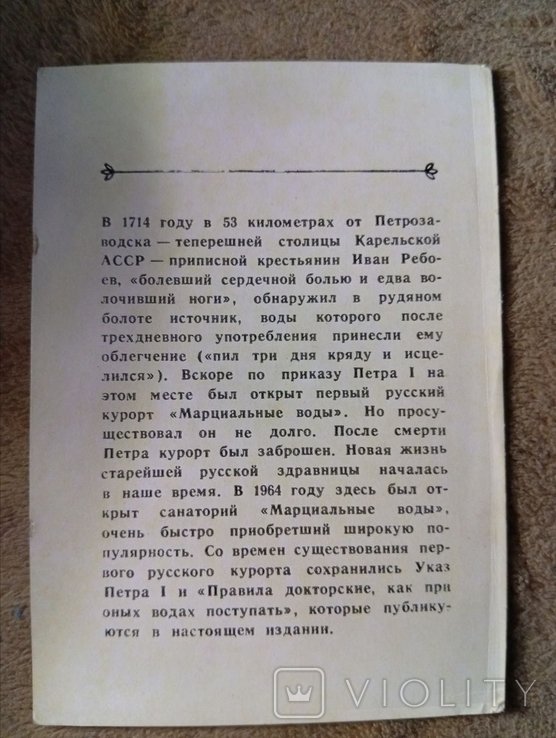 В 1714 году в 53 километрах от Петрозаводска — теперешней столицы Карельской АССР — приписной крестьянин Иван Ребоев, «болевший сердечной болью и едва волочивший ноги», обнаружил в рудяном болоте источник, воды которого после трехдневного употребления принесли ему облегчение («пил три дня кряду и исцелился»). Вскоре по приказу Петра I на этом месте был открыт первый русский курорт «Марциальные воды». Но просуществовал он не долго. После смерти Петра курорт был заброшен. Новая жизнь старейшей русской здравницы началась в наше время. В 1964 году здесь был открыт санаторий «Марциальные воды», очень быстро приобретший широкую популярность. Со времен существования первого русского курорта сохранились Указ Петра I и «Правила докторские, как при оных водах поступать», которые публикуются в настоящем издании.

VIOLITY